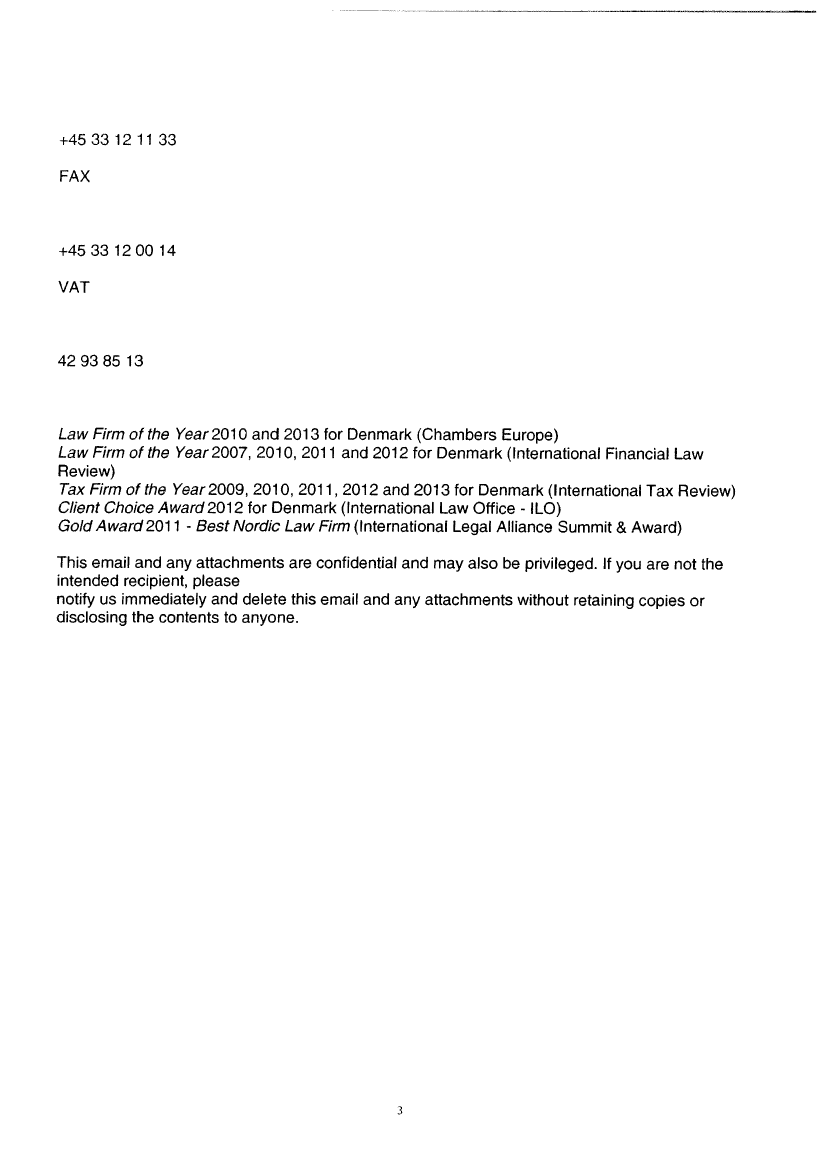 +45 33 12 11 33

FAX

+45 33 12 00 14

VAT

42 93 85 13

Law Firm of the Year 2010 and 2013 for Denmark (Chambers Europe)
Law Firm of the Year 2007, 2010, 2011 and 2012 for Denmark (International Financial Law Review)
Tax Firm of the Year 2009, 2010, 2011, 2012 and 2013 for Denmark (International Tax Review)
Client Choice Award 2012 for Denmark (International Law Office - ILO)
Gold Award 2011 - Best Nordic Law Firm (International Legal Alliance Summit & Award)

This email and any attachments are confidential and may also be privileged. If you are not the intended recipient, please
notify us immediately and delete this email and any attachments without retaining copies or disclosing the contents to anyone.

3